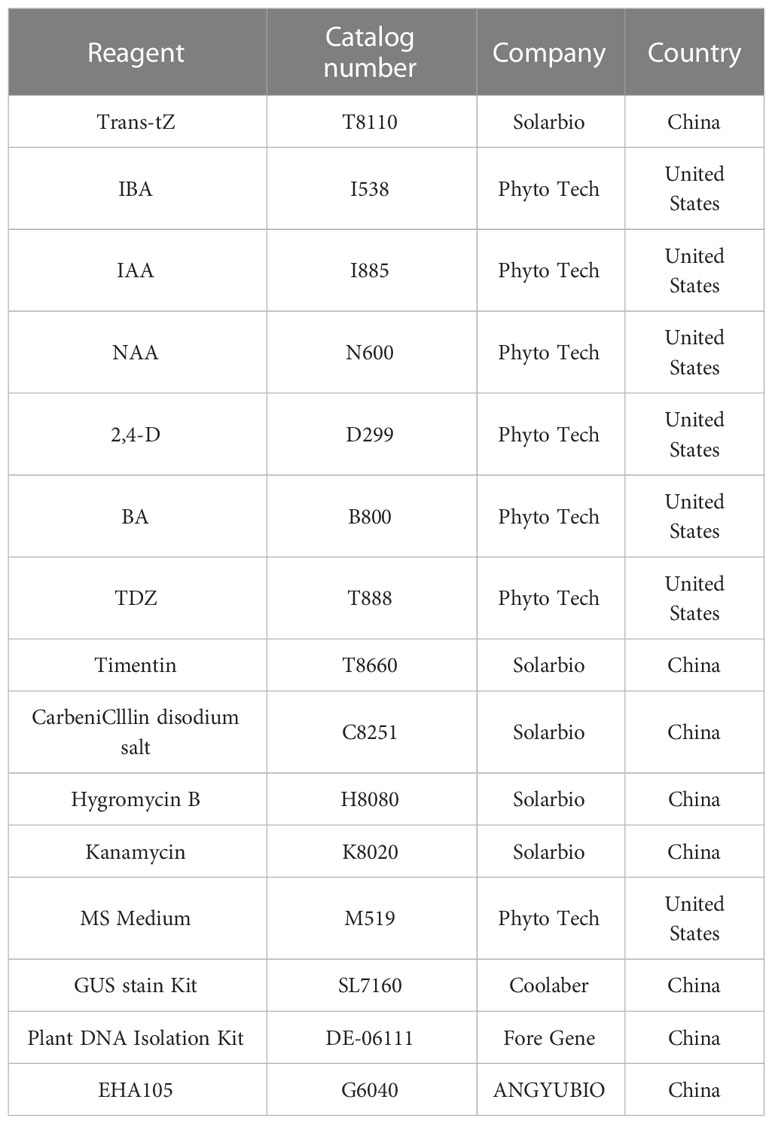 | Reagent | Catalog number | Company | Country |
|---|---|---|---|
| Trans-tZ | T8110 | Solarbio | China |
| IBA | I538 | Phyto Tech | United States |
| IAA | I885 | Phyto Tech | United States |
| NAA | N600 | Phyto Tech | United States |
| 2,4-D | D299 | Phyto Tech | United States |
| BA | B800 | Phyto Tech | United States |
| TDZ | T888 | Phyto Tech | United States |
| Timentin | T8660 | Solarbio | China |
| CarbeniClllin disodium salt | C8251 | Solarbio | China |
| Hygromycin B | H8080 | Solarbio | China |
| Kanamycin | K8020 | Solarbio | China |
| MS Medium | M519 | Phyto Tech | United States |
| GUS stain Kit | SL7160 | Coolaber | China |
| Plant DNA Isolation Kit | DE-06111 | Fore Gene | China |
| EHA105 | G6040 | ANGYUBIO | China |